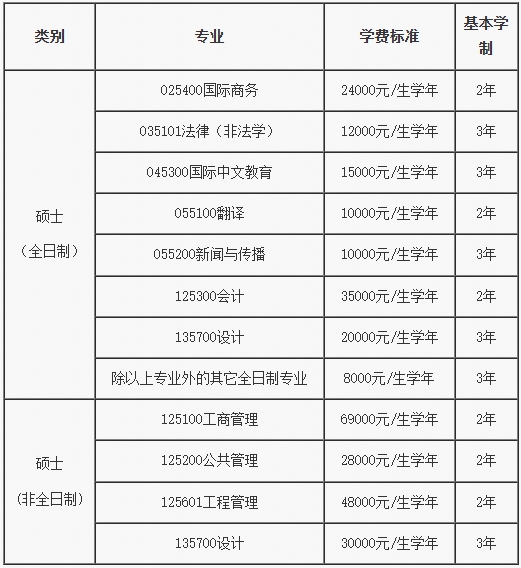 | 类别 | 专业 | 学费标准 | 基本学制 |
|---|---|---|---|
| 硕士（全日制） | 025400国际商务 | 24000元/生学年 | 2年 |
| | 035101法律（非法学） | 12000元/生学年 | 3年 |
| | 045300国际中文教育 | 15000元/生学年 | 3年 |
| | 055100翻译 | 10000元/生学年 | 2年 |
| | 055200新闻与传播 | 10000元/生学年 | 3年 |
| | 125300会计 | 35000元/生学年 | 2年 |
| | 135700设计 | 20000元/生学年 | 3年 |
| | 除以上专业外的其它全日制专业 | 8000元/生学年 | 3年 |
| 硕士（非全日制） | 125100工商管理 | 69000元/生学年 | 2年 |
| | 125200公共管理 | 28000元/生学年 | 2年 |
| | 125601工程管理 | 48000元/生学年 | 2年 |
| | 135700设计 | 30000元/生学年 | 3年 |